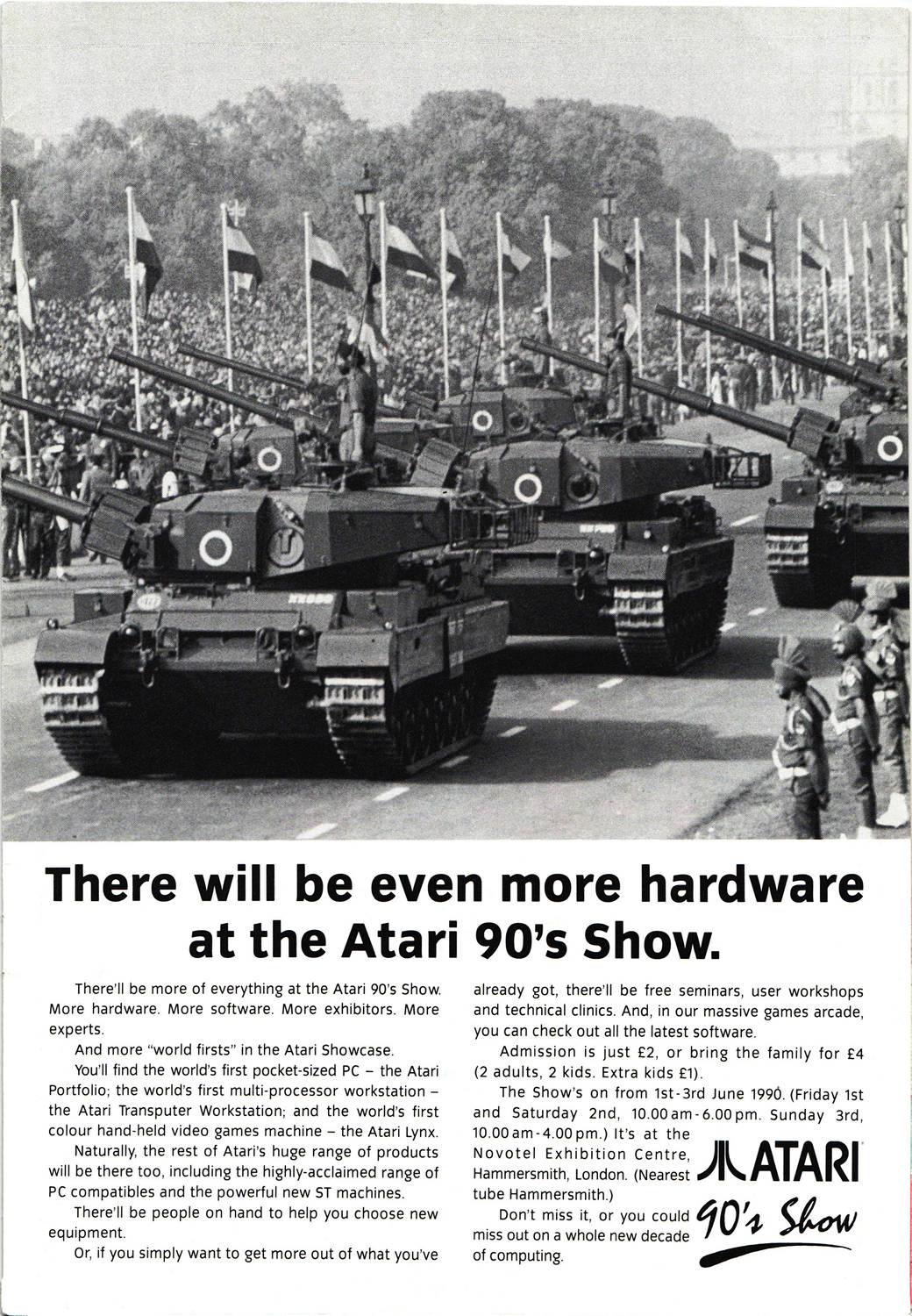 There will be even more hardware at the Atari 90's Show.

There'll be more of everything at the Atari 90's Show. More hardware. More software. More exhibitors. More experts.

And more "world firsts" in the Atari Showcase.

You'll find the world's first pocket-sized PC – the Atari Portfolio; the world's first multi-processor workstation – the Atari Transputer Workstation; and the world's first colour hand-held video games machine – the Atari Lynx.

Naturally, the rest of Atari's huge range of products will be there too, including the highly-acclaimed range of PC compatibles and the powerful new ST machines.

There'll be people on hand to help you choose new equipment.

Or, if you simply want to get more out of what you've already got, there'll be free seminars, user workshops and technical clinics. And, in our massive games arcade, you can check out all the latest software.

Admission is just £2, or bring the family for £4 (2 adults, 2 kids. Extra kids £1).

The Show's on from 1st-3rd June 1990. (Friday 1st and Saturday 2nd, 10.00 am - 6.00 pm. Sunday 3rd, 10.00 am - 4.00 pm.) It's at the Novotel Exhibition Centre, Hammersmith, London. (Nearest tube Hammersmith.)

Don't miss it, or you could miss out on a whole new decade of computing.

ATARI
90's Show